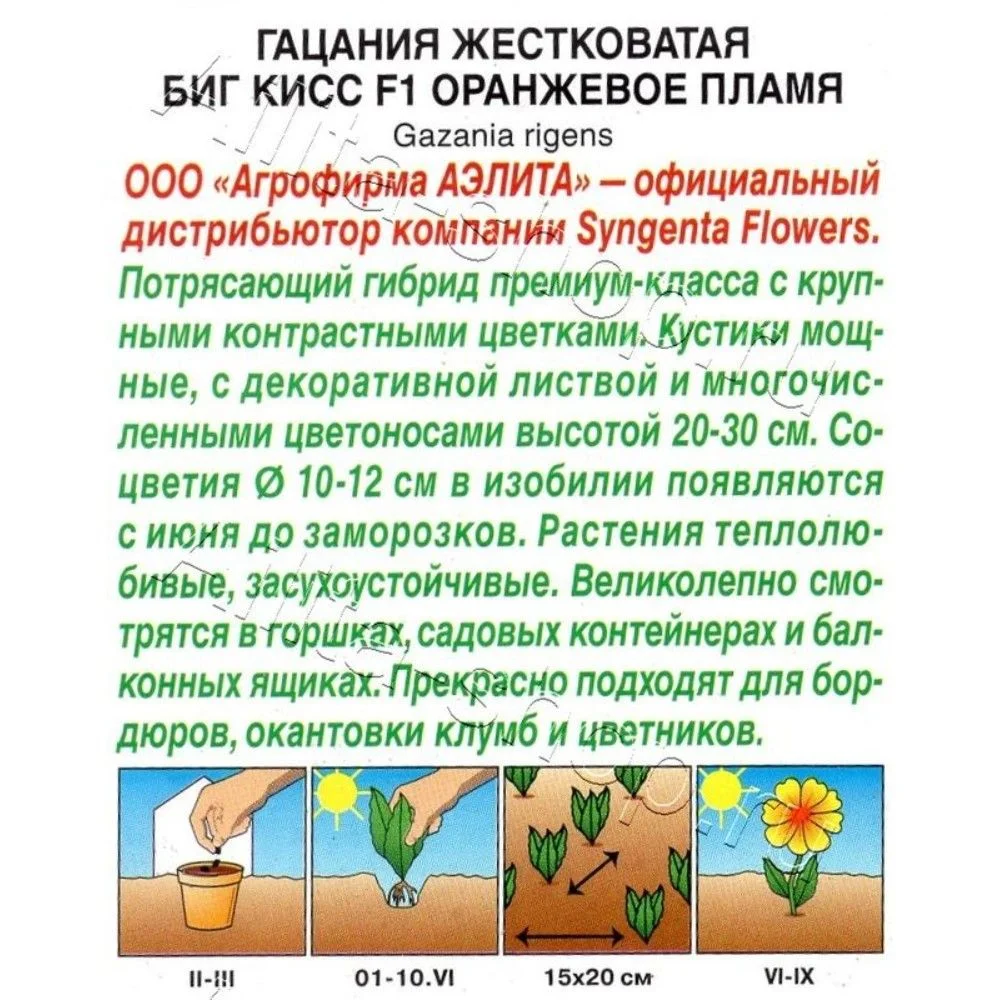 ГАЦАНИЯ ЖЕСТКОВАТАЯ
БИГ КИСС F1 ОРАНЖЕВОЕ ПЛАМЯ

Gazania rigens

ООО «Агрофирма АЭЛИТА» — официальный дистрибьютор компании Syngenta Flowers.

Потрясающий гибрид премиум-класса с крупными контрастными цветками. Кустики мощные, с декоративной листвой и многочисленными цветоносами высотой 20-30 см. Соцветия Ø 10-12 см в изобилии появляются с июня до заморозков. Растения теплолюбивые, засухоустойчивые. Великолепно смотрятся в горшках, садовых контейнерах и балконных ящиках. Прекрасно подходят для бордюров, окантовки клумб и цветников.

II-III

01-10.VI

15x20 см

VI-IX